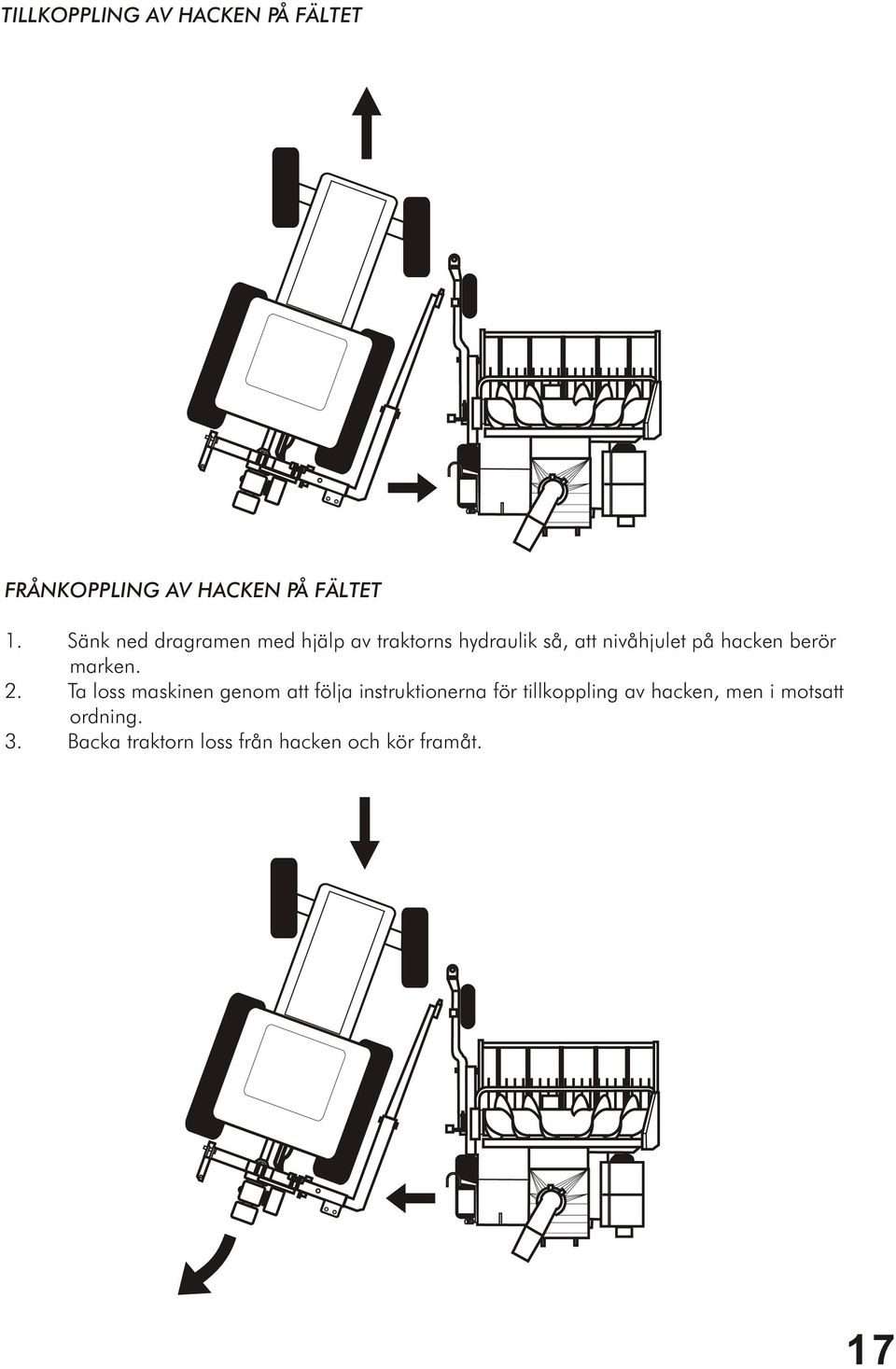 TILLKOPPLING AV HACKEN PÅ FÄLTET

FRÅNKOPPLING AV HACKEN PÅ FÄLTET

1. Sänk ned dragramen med hjälp av traktorns hydraulik så, att nivåhjulet på hacken berör marken.
2. Ta loss maskinen genom att följa instruktionerna för tillkoppling av hacken, men i motsatt ordning.
3. Backa traktorn loss från hacken och kör framåt.

17